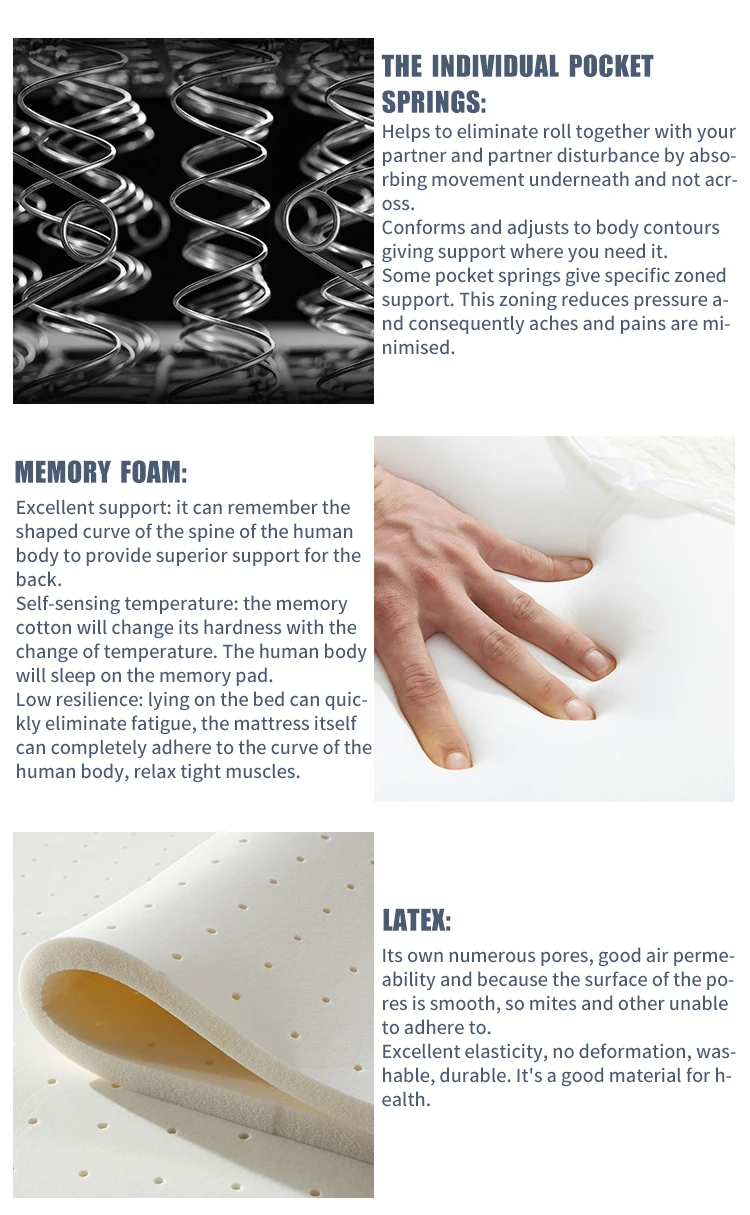 THE INDIVIDUAL POCKET SPRINGS:

Helps to eliminate roll together with your partner and partner disturbance by absorbing movement underneath and not across.
Conforms and adjusts to body contours giving support where you need it.
Some pocket springs give specific zoned support. This zoning reduces pressure and consequently aches and pains are minimised.

MEMORY FOAM:

Excellent support: it can remember the shaped curve of the spine of the human body to provide superior support for the back.
Self-sensing temperature: the memory cotton will change its hardness with the change of temperature. The human body will sleep on the memory pad.
Low resilience: lying on the bed can quickly eliminate fatigue, the mattress itself can completely adhere to the curve of the human body, relax tight muscles.

LATEX:

Its own numerous pores, good air permeability and because the surface of the pores is smooth, so mites and other unable to adhere to.
Excellent elasticity, no deformation, washable, durable. It's a good material for health.